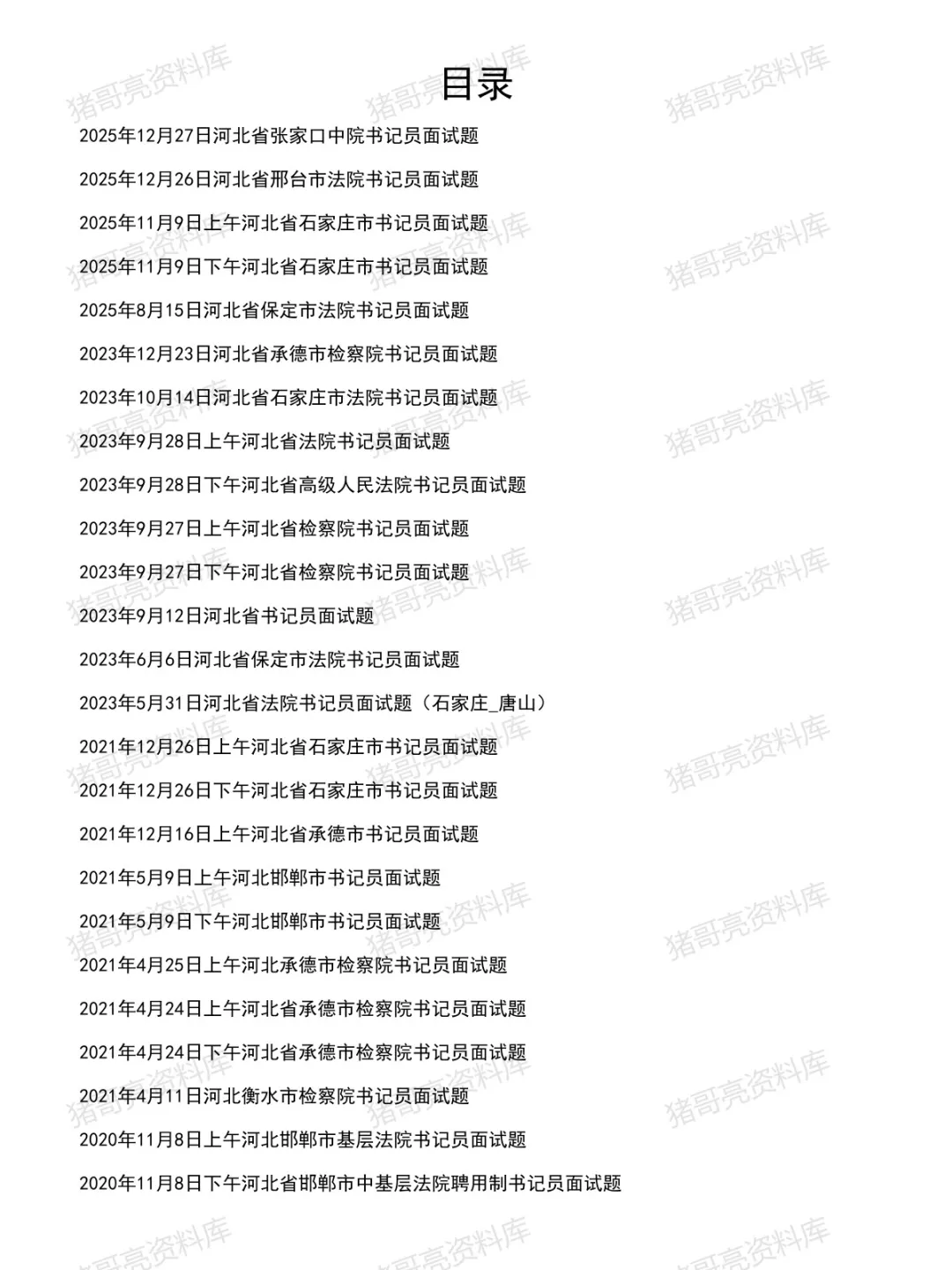 目录

2025年12月27日河北省张家口中院书记员面试题

2025年12月26日河北省邢台市法院书记员面试题

2025年11月9日上午河北省石家庄市书记员面试题

2025年11月9日下午河北省石家庄市书记员面试题

2025年8月15日河北省保定市法院书记员面试题

2023年12月23日河北省承德市检察院书记员面试题

2023年10月14日河北省石家庄市法院书记员面试题

2023年9月28日上午河北省法院书记员面试题

2023年9月28日下午河北省高级人民法院书记员面试题

2023年9月27日上午河北省检察院书记员面试题

2023年9月27日下午河北省检察院书记员面试题

2023年9月12日河北省书记员面试题

2023年6月6日河北省保定市法院书记员面试题

2023年5月31日河北省法院书记员面试题（石家庄_唐山）

2021年12月26日上午河北省石家庄市书记员面试题

2021年12月26日下午河北省石家庄市书记员面试题

2021年12月16日上午河北省承德市书记员面试题

2021年5月9日上午河北邯郸市书记员面试题

2021年5月9日下午河北邯郸市书记员面试题

2021年4月25日上午河北承德市检察院书记员面试题

2021年4月24日上午河北省承德市检察院书记员面试题

2021年4月24日下午河北省承德市检察院书记员面试题

2021年4月11日河北衡水市检察院书记员面试题

2020年11月8日上午河北邯郸市基层法院书记员面试题

2020年11月8日下午河北省邯郸市中基层法院聘用制书记员面试题

猪哥亮资料库